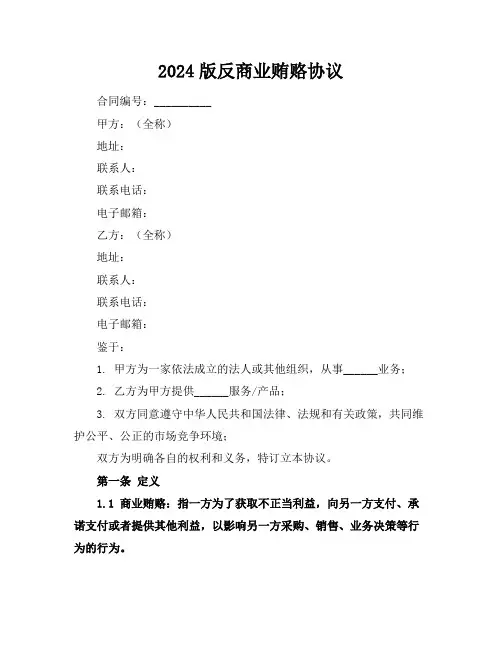 2024 版反商业贿赂协议

合同编号：__________

甲方：（全称）

地址：

联系人：

联系电话：

电子邮箱：

乙方：（全称）

地址：

联系人：

联系电话：

电子邮箱：

鉴于：

1. 甲方为一家依法成立的法人或其他组织，从事______业务；

2. 乙方为甲方提供______服务/产品；

3. 双方同意遵守中华人民共和国法律、法规和有关政策，共同维护公平、公正的市场竞争环境；

双方为明确各自的权利和义务，特订立本协议。

第一条 定义

1.1 商业贿赂：指一方为了获取不正当利益，向另一方支付、承诺支付或者提供其他利益，以影响另一方采购、销售、业务决策等行为的行为。